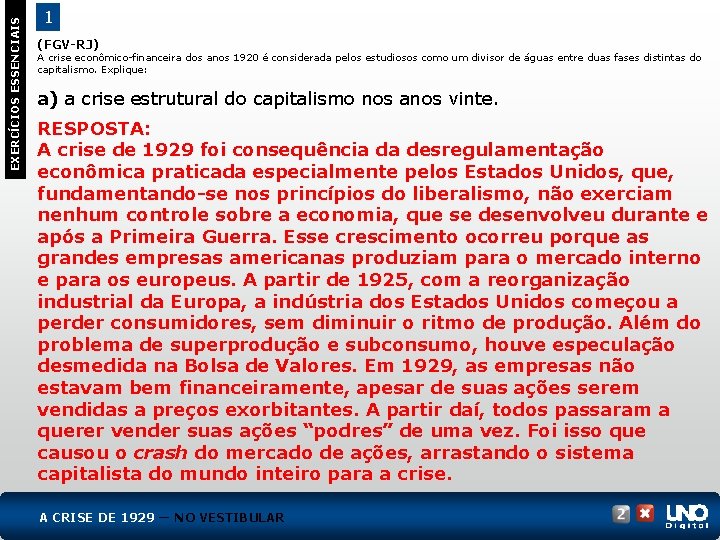 EXERCÍCIOS ESSENCIAIS

1

(FGV-RJ)
A crise econômico-financeira dos anos 1920 é considerada pelos estudiosos como um divisor de águas entre duas fases distintas do capitalismo. Explique:

a) a crise estrutural do capitalismo nos anos vinte.

RESPOSTA:
A crise de 1929 foi consequência da desregulamentação econômica praticada especialmente pelos Estados Unidos, que, fundamentando-se nos princípios do liberalismo, não exerciam nenhum controle sobre a economia, que se desenvolveu durante e após a Primeira Guerra. Esse crescimento ocorreu porque as grandes empresas americanas produziam para o mercado interno e para os europeus. A partir de 1925, com a reorganização industrial da Europa, a indústria dos Estados Unidos começou a perder consumidores, sem diminuir o ritmo de produção. Além do problema de superprodução e subconsumo, houve especulação desmedida na Bolsa de Valores. Em 1929, as empresas não estavam bem financeiramente, apesar de suas ações serem vendidas a preços exorbitantes. A partir daí, todos passaram a querer vender suas ações “podres” de uma vez. Foi isso que causou o crash do mercado de ações, arrastando o sistema capitalista do mundo inteiro para a crise.

A CRISE DE 1929 — NO VESTIBULAR

2

UNO Digital